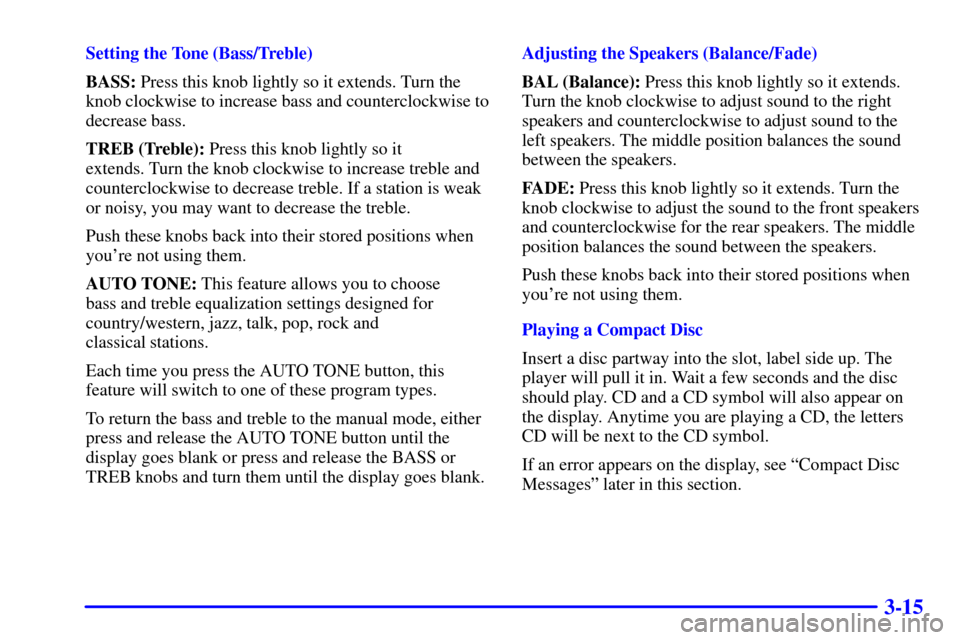 Setting the Tone (Bass/Treble)

BASS: Press this knob lightly so it extends. Turn the knob clockwise to increase bass and counterclockwise to decrease bass.

TREB (Treble): Press this knob lightly so it extends. Turn the knob clockwise to increase treble and counterclockwise to decrease treble. If a station is weak or noisy, you may want to decrease the treble.

Push these knobs back into their stored positions when you're not using them.

AUTO TONE: This feature allows you to choose bass and treble equalization settings designed for country/western, jazz, talk, pop, rock and classical stations.

Each time you press the AUTO TONE button, this feature will switch to one of these program types.

To return the bass and treble to the manual mode, either press and release the AUTO TONE button until the display goes blank or press and release the BASS or TREB knobs and turn them until the display goes blank.

Adjusting the Speakers (Balance/Fade)

BAL (Balance): Press this knob lightly so it extends. Turn the knob clockwise to adjust sound to the right speakers and counterclockwise to adjust sound to the left speakers. The middle position balances the sound between the speakers.

FADE: Press this knob lightly so it extends. Turn the knob clockwise to adjust the sound to the front speakers and counterclockwise for the rear speakers. The middle position balances the sound between the speakers.

Push these knobs back into their stored positions when you're not using them.

Playing a Compact Disc

Insert a disc partway into the slot, label side up. The player will pull it in. Wait a few seconds and the disc should play. CD and a CD symbol will also appear on the display. Anytime you are playing a CD, the letters CD will be next to the CD symbol.

If an error appears on the display, see "Compact Disc Messages" later in this section.

3-15

carmanualsonline.info